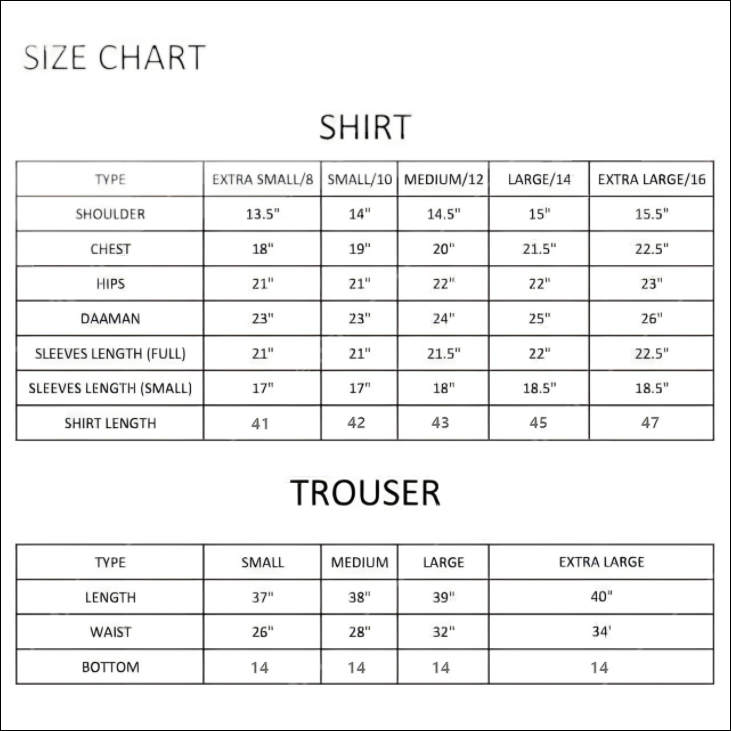 SIZE CHART

SHIRT

| TYPE | EXTRA SMALL/8 | SMALL/10 | MEDIUM/12 | LARGE/14 | EXTRA LARGE/16 |
|---|---|---|---|---|---|
| SHOULDER | 13.5" | 14" | 14.5" | 15" | 15.5" |
| CHEST | 18" | 19" | 20" | 21.5" | 22.5" |
| HIPS | 21" | 21" | 22" | 22" | 23" |
| DAAMAN | 23" | 23" | 24" | 25" | 26" |
| SLEEVES LENGTH (FULL) | 21" | 21" | 21.5" | 22" | 22.5" |
| SLEEVES LENGTH (SMALL) | 17" | 17" | 18" | 18.5" | 18.5" |
| SHIRT LENGTH | 41 | 42 | 43 | 45 | 47 |

TROUSER

| TYPE | SMALL | MEDIUM | LARGE | EXTRA LARGE |
|---|---|---|---|---|
| LENGTH | 37" | 38" | 39" | 40" |
| WAIST | 26" | 28" | 32" | 34' |
| BOTTOM | 14 | 14 | 14 | 14 |